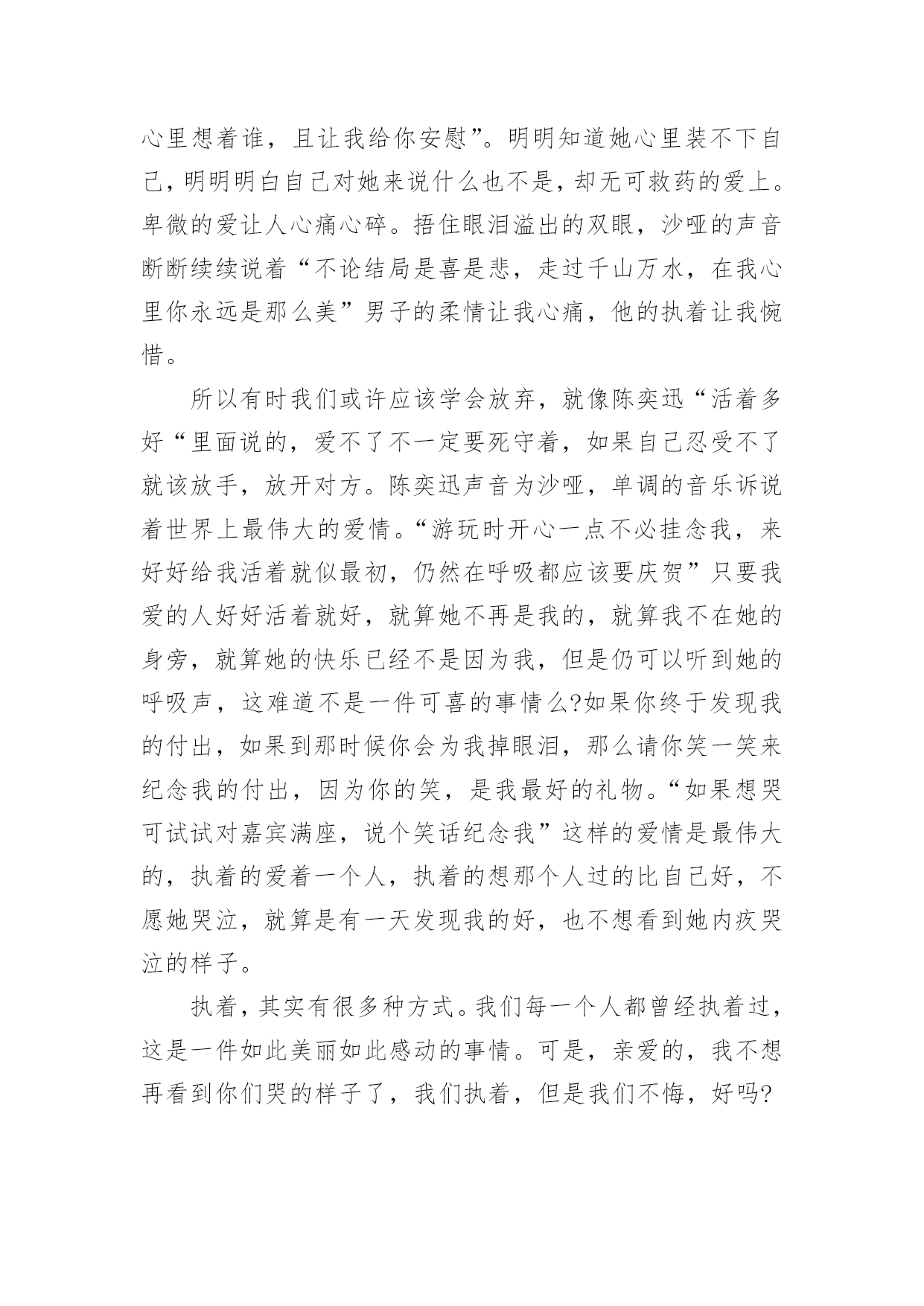 心里想着谁，且让我给你安慰”。明明知道她心里装不下自己，明明明白自己对她来说什么也不是，却无可救药的爱上。卑微的爱让人心痛心碎。捂住眼泪溢出的双眼，沙哑的声音断断续续说着“不论结局是喜是悲，走过千山万水，在我心里你永远是那么美”男子的柔情让我心痛，他的执着让我惋惜。

所以有时我们或许应该学会放弃，就像陈奕迅“活着多好“里面说的，爱不了不一定要死守着，如果自己忍受不了就该放手，放开对方。陈奕迅声音为沙哑，单调的音乐诉说着世界上最伟大的爱情。“游玩时开心一点不必挂念我，来好好给我活着就似最初，仍然在呼吸都应该要庆贺”只要我爱的人好好活着就好，就算她不再是我的，就算我不在她的身旁，就算她的快乐已经不是因为我，但是仍可以听到她的呼吸声，这难道不是一件可喜的事情么?如果你终于发现我的付出，如果到那时候你会为我掉眼泪，那么请你笑一笑来纪念我的付出，因为你的笑，是我最好的礼物。“如果想哭可试试对嘉宾满座，说个笑话纪念我”这样的爱情是最伟大的，执着的爱着一个人，执着的想那个人过的比自己好，不愿她哭泣，就算是有一天发现我的好，也不想看到她内疚哭泣的样子。

执着，其实有很多种方式。我们每一个人都曾经执着过，这是一件如此美丽如此感动的事情。可是，亲爱的，我不想再看到你们哭的样子了，我们执着，但是我们不悔，好吗?